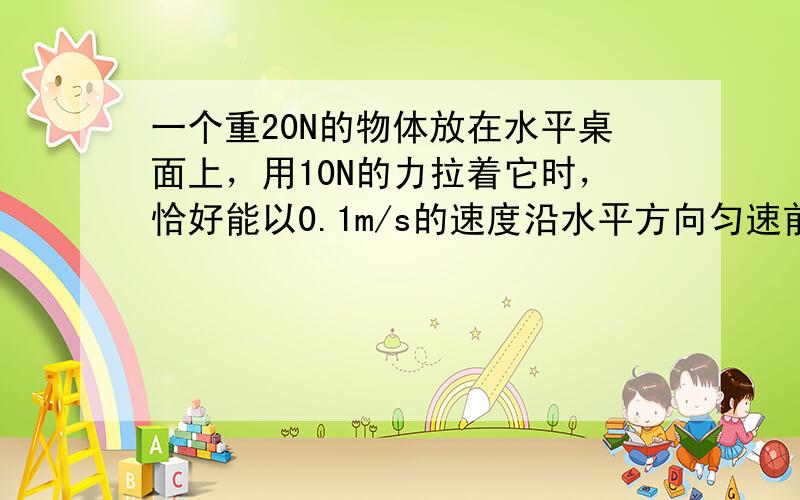 一个重20N的物体放在水平桌面上，用10N的力拉着它时，恰好能以0.1m/s的速度沿水平方向匀速前

A

B C